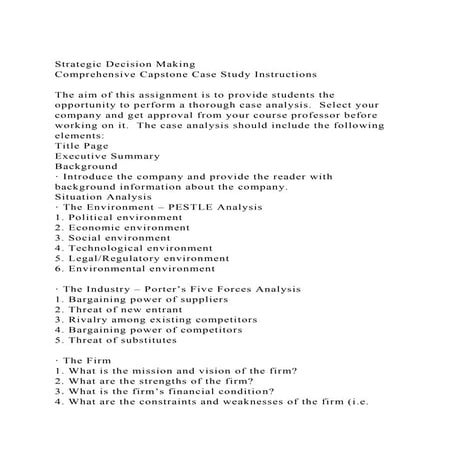 Strategic Decision Making
Comprehensive Capstone Case Study Instructions

The aim of this assignment is to provide students the opportunity to perform a thorough case analysis. Select your company and get approval from your course professor before working on it. The case analysis should include the following elements:
Title Page
Executive Summary
Background
· Introduce the company and provide the reader with background information about the company.
Situation Analysis
· The Environment – PESTLE Analysis
1. Political environment
2. Economic environment
3. Social environment
4. Technological environment
5. Legal/Regulatory environment
6. Environmental environment

· The Industry – Porter's Five Forces Analysis
1. Bargaining power of suppliers
2. Threat of new entrant
3. Rivalry among existing competitors
4. Bargaining power of competitors
5. Threat of substitutes

· The Firm
1. What is the mission and vision of the firm?
2. What are the strengths of the firm?
3. What is the firm's financial condition?
4. What are the constraints and weaknesses of the firm (i.e.